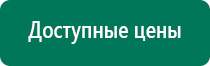 Доступные цены